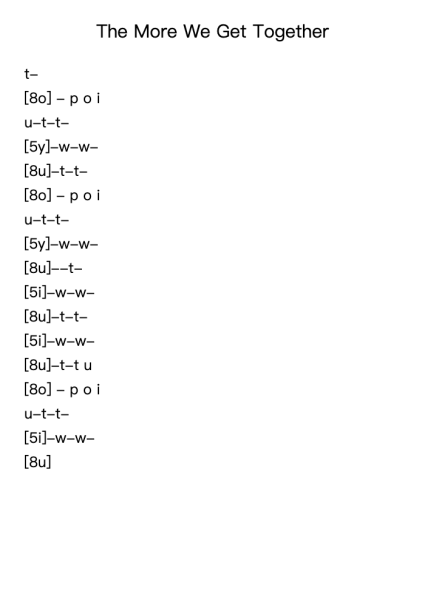 The More We Get Together

t–

[8o] – p o i

u–t–t–

[5y]–w–w–

[8u]–t–t–

[8o] – p o i

u–t–t–

[5y]–w–w–

[8u]––t–

[5i]–w–w–

[8u]–t–t–

[5i]–w–w–

[8u]–t–t u

[8o] – p o i

u–t–t–

[5i]–w–w–

[8u]